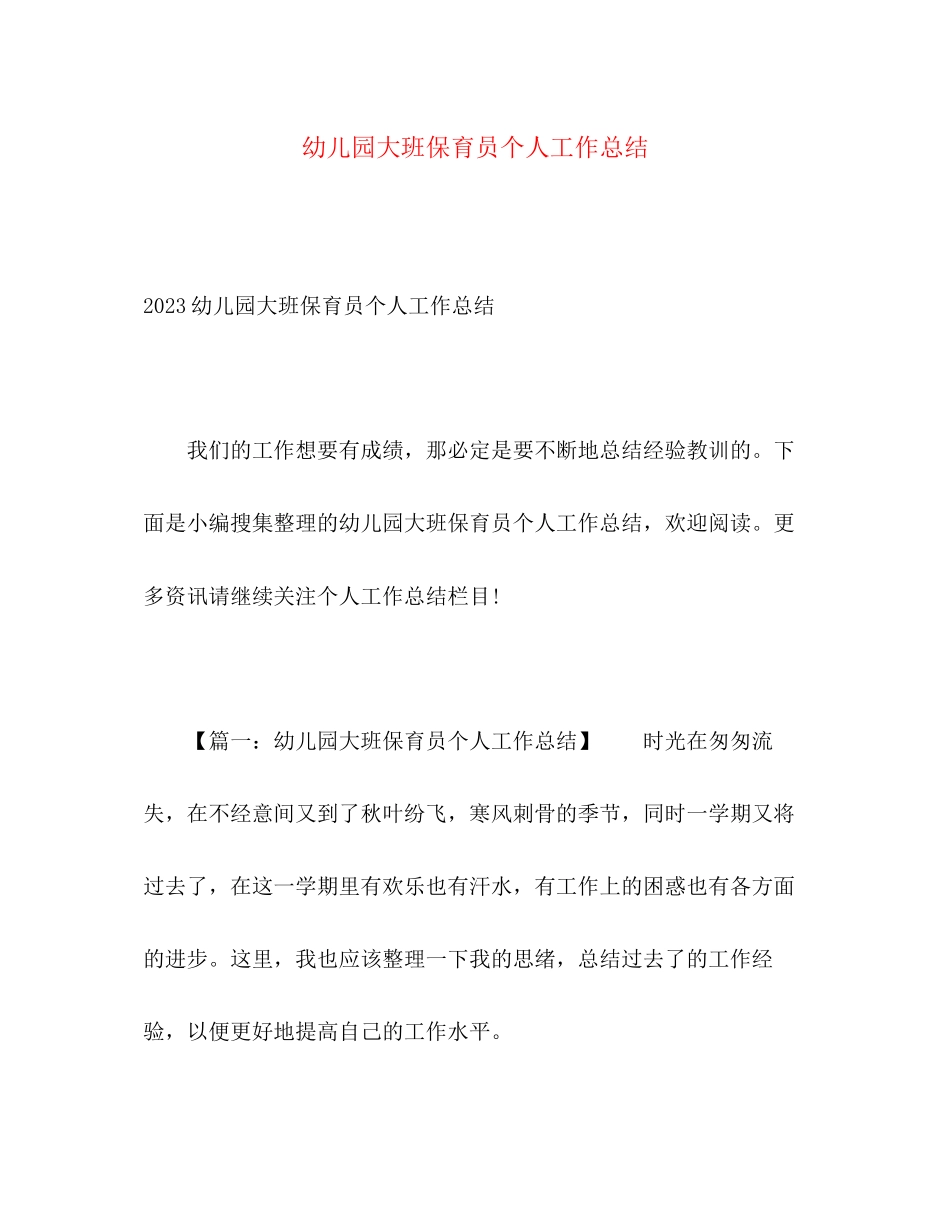 幼儿园大班保育员个人工作总结

2023幼儿园大班保育员个人工作总结

我们的工作想要有成绩，那必定是要不断地总结经验教训的。下面是小编搜集整理的幼儿园大班保育员个人工作总结，欢迎阅读。更多资讯请继续关注个人工作总结栏目!

【篇一：幼儿园大班保育员个人工作总结】　　时光在匆匆流失，在不经意间又到了秋叶纷飞，寒风刺骨的季节，同时一学期又将过去了，在这一学期里有欢乐也有汗水，有工作上的困惑也有各方面的进步。这里，我也应该整理一下我的思绪，总结过去了的工作经验，以便更好地提高自己的工作水平。